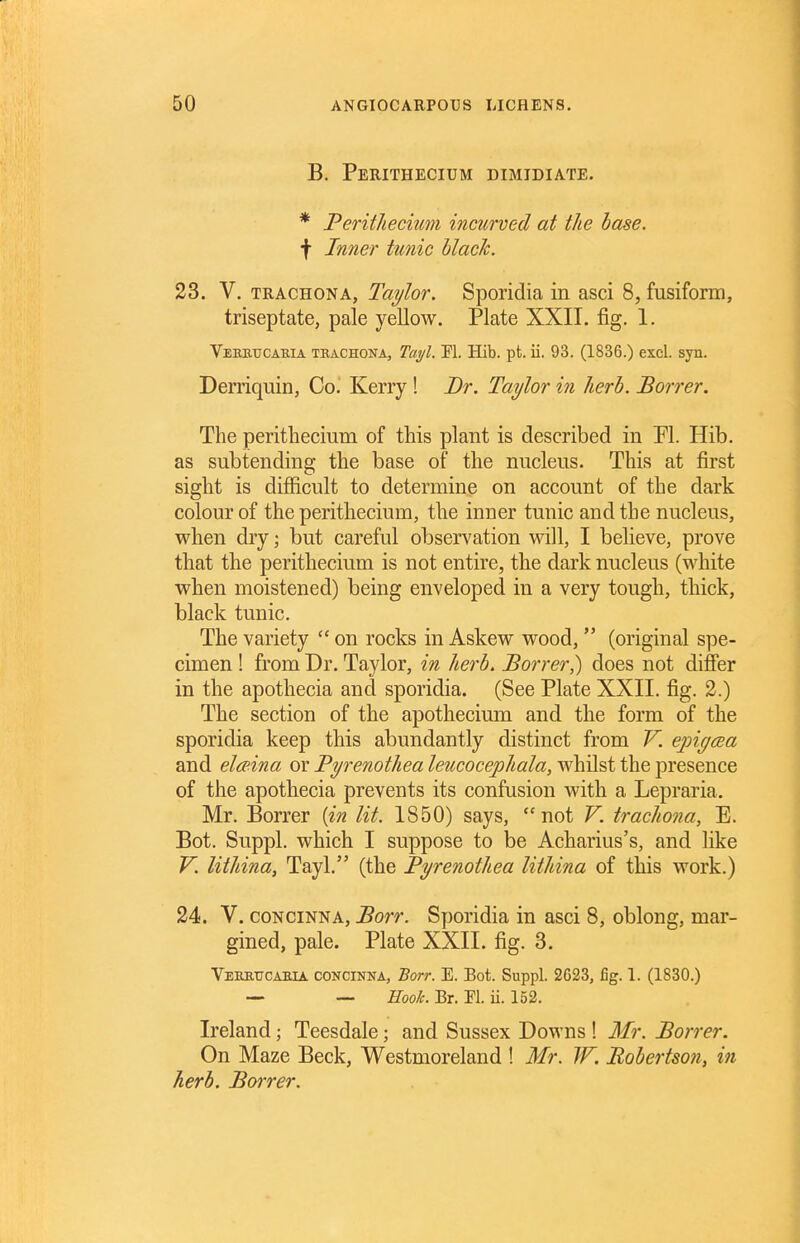 50 ANGIOCARPOUS LICHENS.

B. Perithecium dimidiate.

* Perithecium incurved at the base.
† Inner tunic black.

23. V. trachona, Taylor. Sporidia in asci 8, fusiform, triseptate, pale yellow. Plate XXII. fig. 1.

Verrucaria trachona, Tayl. Fl. Hib. pt. ii. 93. (1836.) excl. syn.

Derriquin, Co. Kerry ! Dr. Taylor in herb. Borrer.

The perithecium of this plant is described in Fl. Hib. as subtending the base of the nucleus. This at first sight is difficult to determine on account of the dark colour of the perithecium, the inner tunic and the nucleus, when dry; but careful observation will, I believe, prove that the perithecium is not entire, the dark nucleus (white when moistened) being enveloped in a very tough, thick, black tunic.

The variety " on rocks in Askew wood, " (original specimen ! from Dr. Taylor, in herb. Borrer,) does not differ in the apothecia and sporidia. (See Plate XXII. fig. 2.) The section of the apothecium and the form of the sporidia keep this abundantly distinct from V. epigæa and elæina or Pyrenothea leucocephala, whilst the presence of the apothecia prevents its confusion with a Lepraria. Mr. Borrer (in lit. 1850) says, " not V. trachona, E. Bot. Suppl. which I suppose to be Acharius's, and like V. lithina, Tayl." (the Pyrenothea lithina of this work.)

24. V. concinna, Borr. Sporidia in asci 8, oblong, margined, pale. Plate XXII. fig. 3.

Verrucaria concinna, Borr. E. Bot. Suppl. 2623, fig. 1. (1830.)
— — Hook. Br. Fl. ii. 152.

Ireland; Teesdale; and Sussex Downs ! Mr. Borrer. On Maze Beck, Westmoreland ! Mr. W. Robertson, in herb. Borrer.